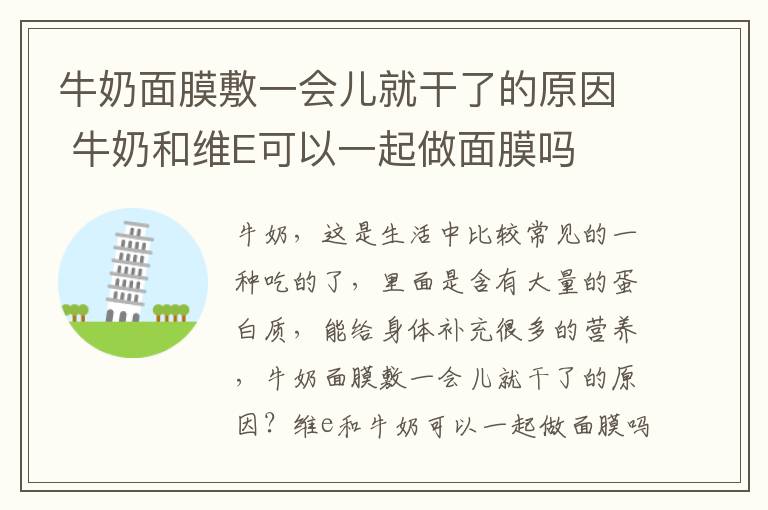 牛奶面膜敷一会儿就干了的原因 牛奶和维E可以一起做面膜吗

牛奶，这是生活中比较常见的一种吃的了，里面是含有大量的蛋白质，能给身体补充很多的营养，牛奶面膜敷一会儿就干了的原因？维e和牛奶可以一起做面膜吗